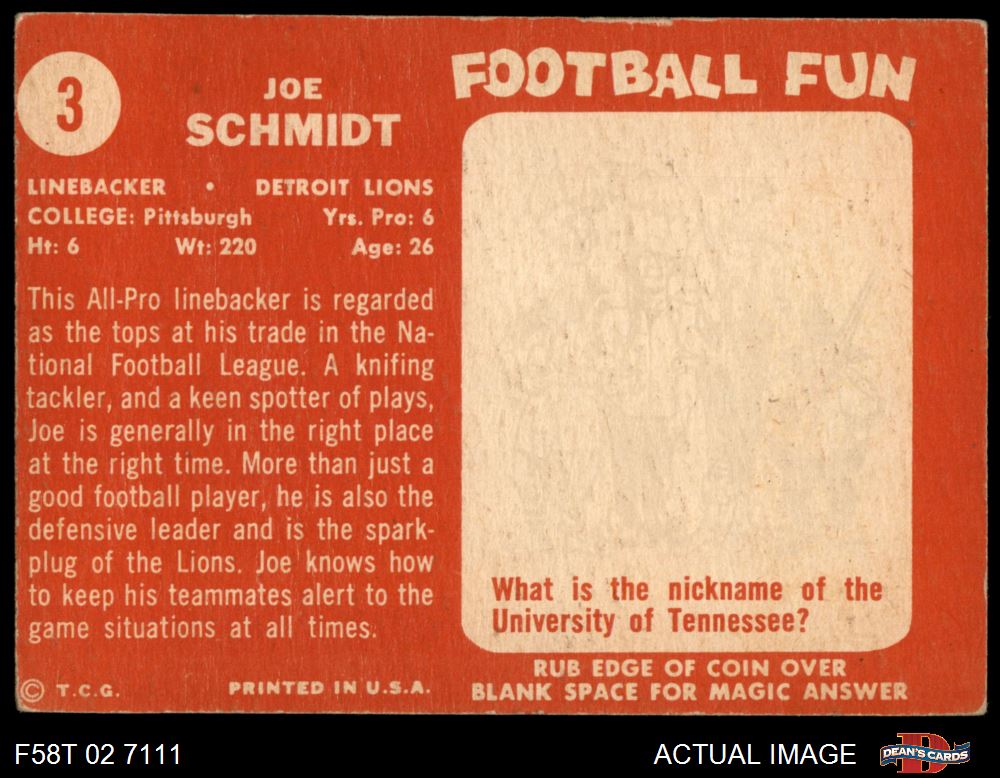 3

JOE
SCHMIDT

LINEBACKER • DETROIT LIONS
COLLEGE: Pittsburgh Yrs. Pro: 6
Ht: 6 Wt: 220 Age: 26

This All-Pro linebacker is regarded as the tops at his trade in the National Football League. A knifing tackler, and a keen spotter of plays, Joe is generally in the right place at the right time. More than just a good football player, he is also the defensive leader and is the sparkplug of the Lions. Joe knows how to keep his teammates alert to the game situations at all times.

© T.C.G. PRINTED IN U.S.A.

FOOTBALL FUN

What is the nickname of the University of Tennessee?

RUB EDGE OF COIN OVER
BLANK SPACE FOR MAGIC ANSWER

F58T 02 7111

ACTUAL IMAGE

DEAN'S CARDS